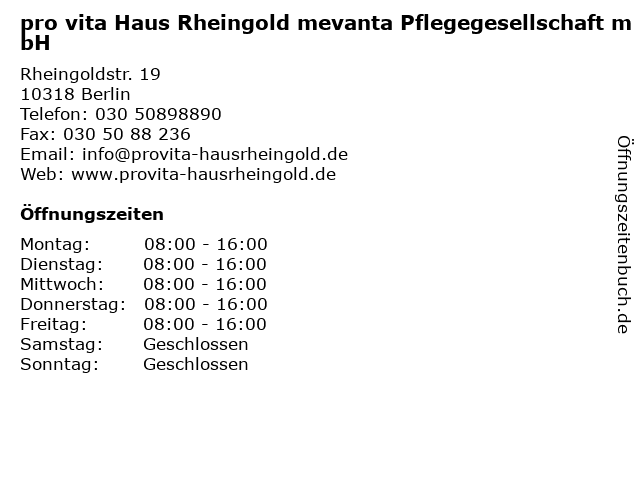 pro vita Haus Rheingold mevanta Pflegegesellschaft mbH

Rheingoldstr. 19
10318 Berlin
Telefon: 030 50898890
Fax: 030 50 88 236
Email: info@provita-hausrheingold.de
Web: www.provita-hausrheingold.de

Öffnungszeiten

Montag: 08:00 - 16:00
Dienstag: 08:00 - 16:00
Mittwoch: 08:00 - 16:00
Donnerstag: 08:00 - 16:00
Freitag: 08:00 - 16:00
Samstag: Geschlossen
Sonntag: Geschlossen

Öffnungszeitenbuch.de